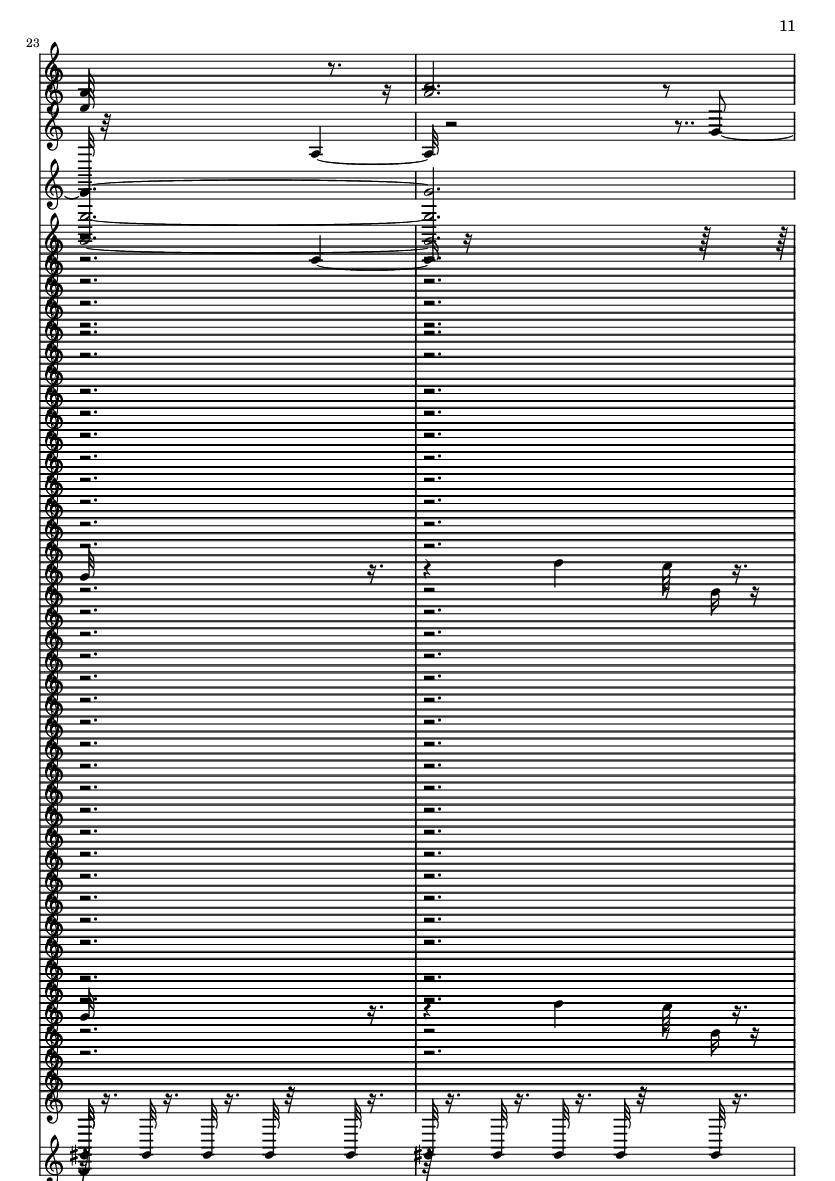 11

23